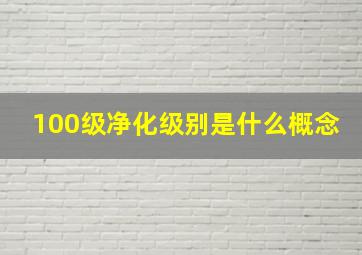 100级净化级别是什么概念